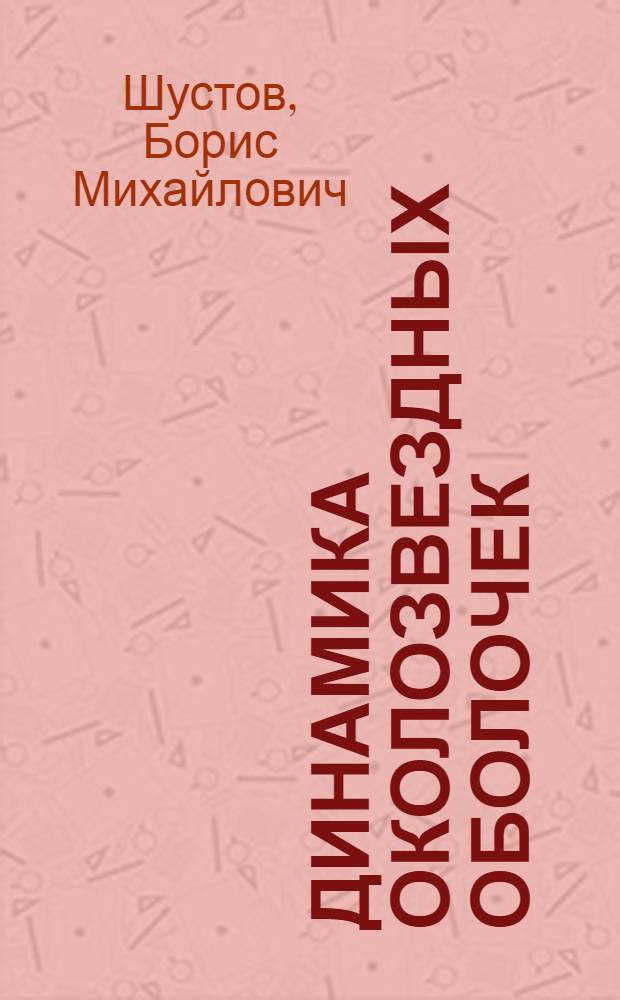 Шустов,
Борис
Михайлович

ДИНАМИКА
ОКОЛОЗВЕЗДНЫХ
ОБОЛОЧЕК